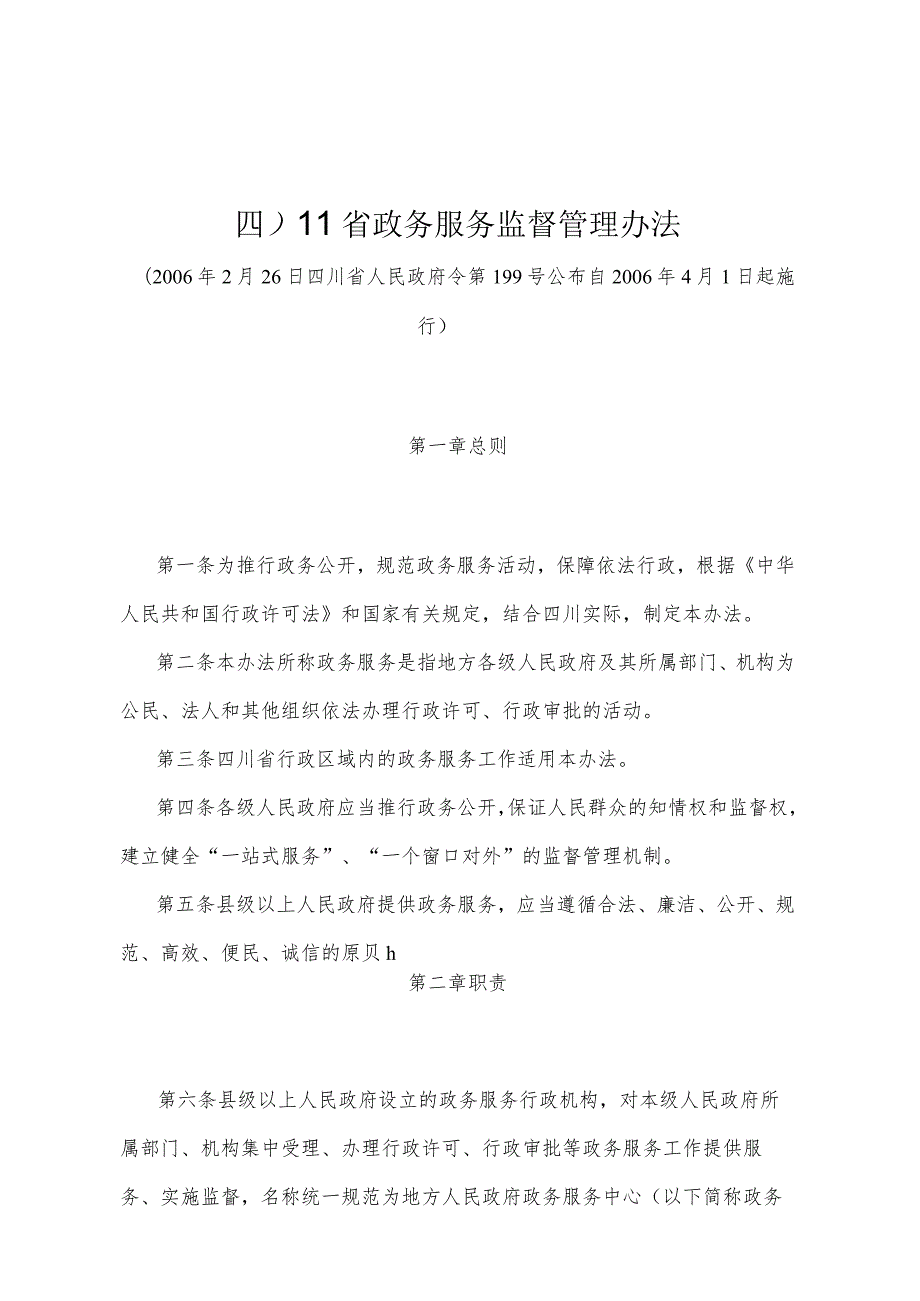 四）11省政务服务监督管理办法

（2006年2月26日四川省人民政府令第199号公布自2006年4月1日起施行）

第一章总则

第一条为推行政务公开，规范政务服务活动，保障依法行政，根据《中华人民共和国行政许可法》和国家有关规定，结合四川实际，制定本办法。

第二条本办法所称政务服务是指地方各级人民政府及其所属部门、机构为公民、法人和其他组织依法办理行政许可、行政审批的活动。

第三条四川省行政区域内的政务服务工作适用本办法。

第四条各级人民政府应当推行政务公开，保证人民群众的知情权和监督权，建立健全“一站式服务”、“一个窗口对外”的监督管理机制。

第五条县级以上人民政府提供政务服务，应当遵循合法、廉洁、公开、规范、高效、便民、诚信的原贝h

第二章职责

第六条县级以上人民政府设立的政务服务行政机构，对本级人民政府所属部门、机构集中受理、办理行政许可、行政审批等政务服务工作提供服务、实施监督，名称统一规范为地方人民政府政务服务中心（以下简称政务